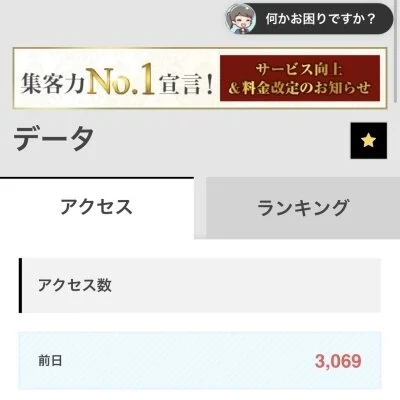 何かお困りですか？

集客力No.1宣言！
サービス向上
&料金改定のお知らせ

データ

アクセス
ランキング

アクセス数

前日 3,069